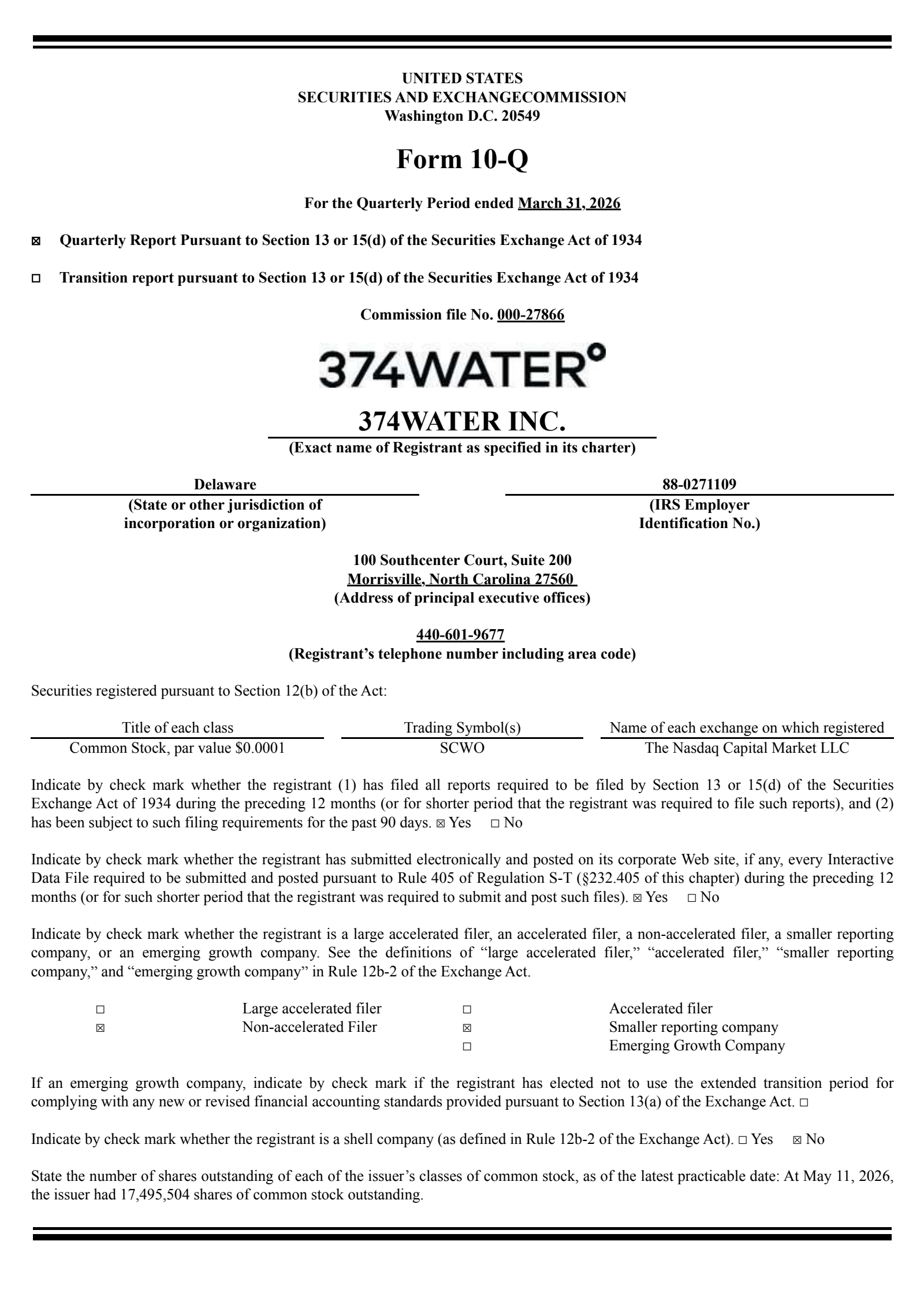 UNITED STATES
SECURITIES AND EXCHANGECOMMISSION
Washington D.C. 20549

Form 10-Q

For the Quarterly Period ended March 31, 2026

☒ Quarterly Report Pursuant to Section 13 or 15(d) of the Securities Exchange Act of 1934

☐ Transition report pursuant to Section 13 or 15(d) of the Securities Exchange Act of 1934

Commission file No. 000-27866

374WATER°

374WATER INC.
(Exact name of Registrant as specified in its charter)

Delaware
(State or other jurisdiction of incorporation or organization)

88-0271109
(IRS Employer Identification No.)

100 Southcenter Court, Suite 200
Morrisville, North Carolina 27560
(Address of principal executive offices)

440-601-9677
(Registrant's telephone number including area code)

Securities registered pursuant to Section 12(b) of the Act:

| Title of each class | Trading Symbol(s) | Name of each exchange on which registered |
|---|---|---|
| Common Stock, par value $0.0001 | SCWO | The Nasdaq Capital Market LLC |

Indicate by check mark whether the registrant (1) has filed all reports required to be filed by Section 13 or 15(d) of the Securities Exchange Act of 1934 during the preceding 12 months (or for shorter period that the registrant was required to file such reports), and (2) has been subject to such filing requirements for the past 90 days. ☒ Yes ☐ No

Indicate by check mark whether the registrant has submitted electronically and posted on its corporate Web site, if any, every Interactive Data File required to be submitted and posted pursuant to Rule 405 of Regulation S-T (§232.405 of this chapter) during the preceding 12 months (or for such shorter period that the registrant was required to submit and post such files). ☒ Yes ☐ No

Indicate by check mark whether the registrant is a large accelerated filer, an accelerated filer, a non-accelerated filer, a smaller reporting company, or an emerging growth company. See the definitions of "large accelerated filer," "accelerated filer," "smaller reporting company," and "emerging growth company" in Rule 12b-2 of the Exchange Act.

| ☐ | Large accelerated filer | ☐ | Accelerated filer |
|---|---|---|---|
| ☒ | Non-accelerated Filer | ☒ | Smaller reporting company |
| | | ☐ | Emerging Growth Company |

If an emerging growth company, indicate by check mark if the registrant has elected not to use the extended transition period for complying with any new or revised financial accounting standards provided pursuant to Section 13(a) of the Exchange Act. ☐

Indicate by check mark whether the registrant is a shell company (as defined in Rule 12b-2 of the Exchange Act). ☐ Yes ☒ No

State the number of shares outstanding of each of the issuer's classes of common stock, as of the latest practicable date: At May 11, 2026, the issuer had 17,495,504 shares of common stock outstanding.